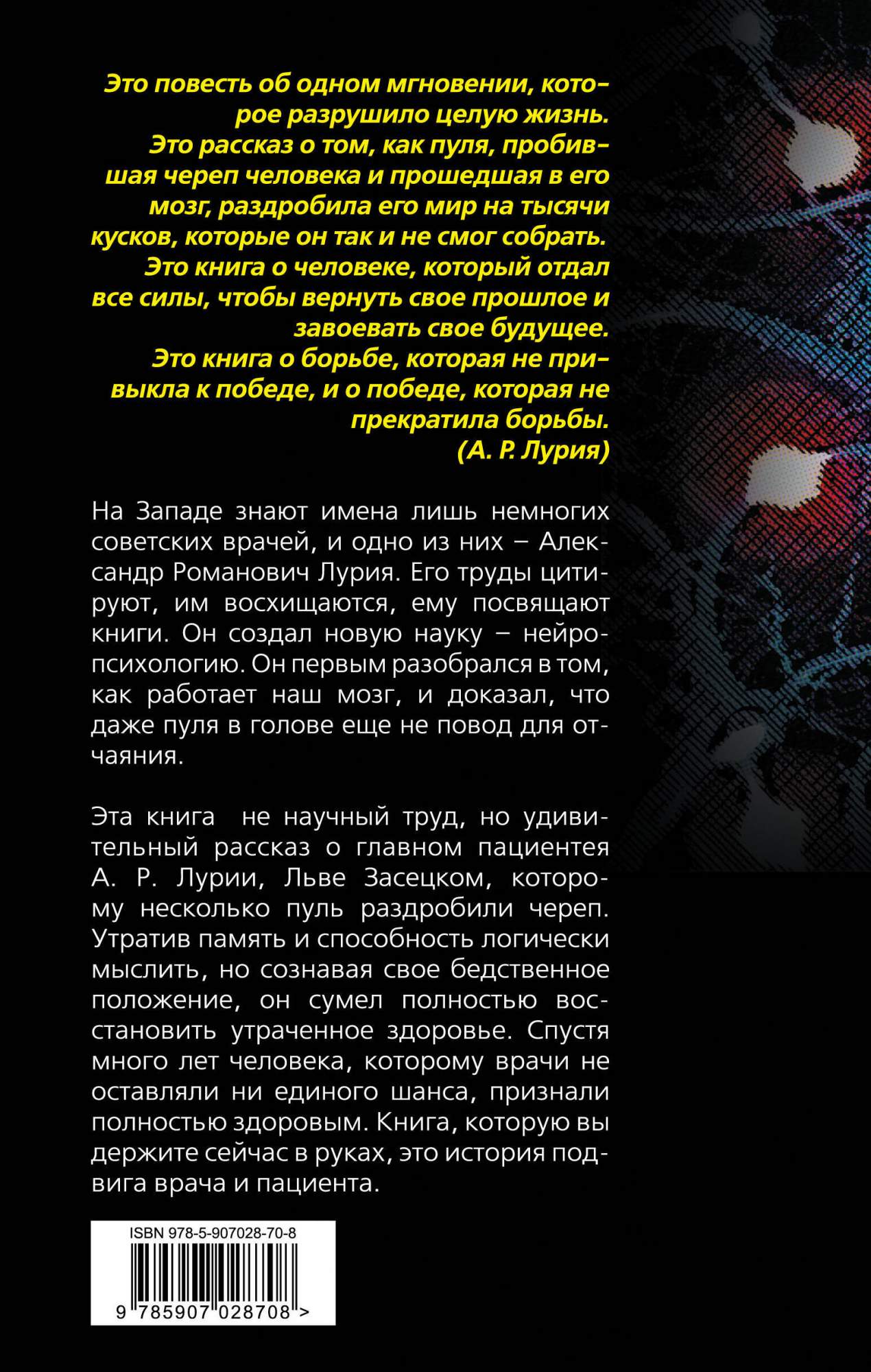 Это повесть об одном мгновении, которое разрушило целую жизнь.
Это рассказ о том, как пуля, пробившая череп человека и прошедшая в его мозг, раздробила его мир на тысячи кусков, которые он так и не смог собрать.
Это книга о человеке, который отдал все силы, чтобы вернуть свое прошлое и завоевать свое будущее.
Это книга о борьбе, которая не привыкла к победе, и о победе, которая не прекратила борьбы.
(А. Р. Лурия)

На Западе знают имена лишь немногих советских врачей, и одно из них – Александр Романович Лурия. Его труды цитируют, им восхищаются, ему посвящают книги. Он создал новую науку – нейропсихологию. Он первым разобрался в том, как работает наш мозг, и доказал, что даже пуля в голове еще не повод для отчаяния.

Эта книга  не научный труд, но удивительный рассказ о главном пациентея А. Р. Лурии, Льве Засецком, которому несколько пуль раздробили череп. Утратив память и способность логически мыслить, но сознавая свое бедственное положение, он сумел полностью восстановить утраченное здоровье. Спустя много лет человека, которому врачи не оставляли ни единого шанса, признали полностью здоровым. Книга, которую вы держите сейчас в руках, это история подвига врача и пациента.

ISBN 978-5-907028-70-8
9 785907 028708 >